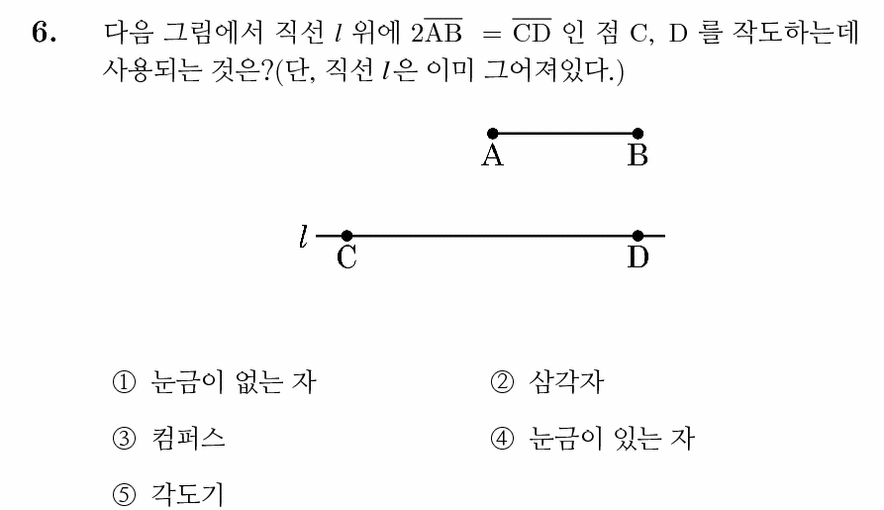 6. 다음 그림에서 직선 $l$ 위에 $2\overline{AB} = \overline{CD}$ 인 점 C, D 를 작도하는데 사용되는 것은?(단, 직선 $l$은 이미 그어져있다.)

A B

$l$ C D

① 눈금이 없는 자

② 삼각자

③ 컴퍼스

④ 눈금이 있는 자

⑤ 각도기